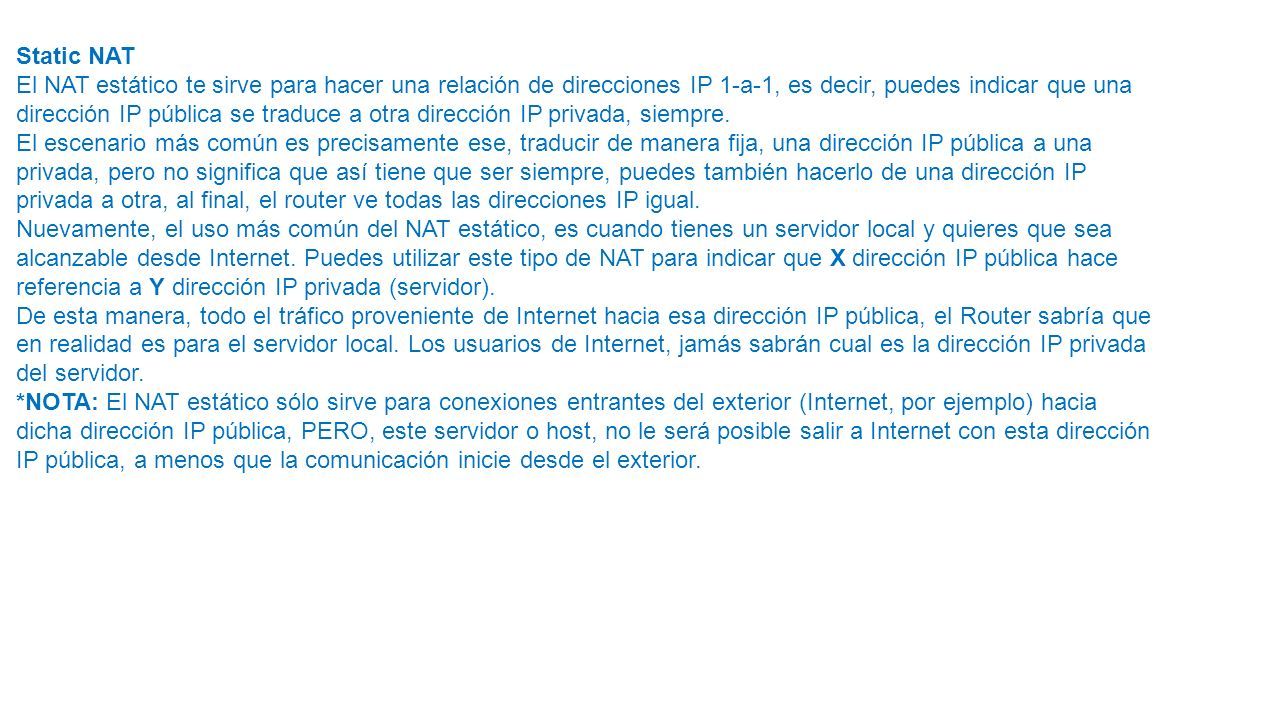 Static NAT
El NAT estático te sirve para hacer una relación de direcciones IP 1-a-1, es decir, puedes indicar que una dirección IP pública se traduce a otra dirección IP privada, siempre.
El escenario más común es precisamente ese, traducir de manera fija, una dirección IP pública a una privada, pero no significa que así tiene que ser siempre, puedes también hacerlo de una dirección IP privada a otra, al final, el router ve todas las direcciones IP igual.
Nuevamente, el uso más común del NAT estático, es cuando tienes un servidor local y quieres que sea alcanzable desde Internet. Puedes utilizar este tipo de NAT para indicar que X dirección IP pública hace referencia a Y dirección IP privada (servidor).
De esta manera, todo el tráfico proveniente de Internet hacia esa dirección IP pública, el Router sabría que en realidad es para el servidor local. Los usuarios de Internet, jamás sabrán cual es la dirección IP privada del servidor.
*NOTA: El NAT estático sólo sirve para conexiones entrantes del exterior (Internet, por ejemplo) hacia dicha dirección IP pública, PERO, este servidor o host, no le será posible salir a Internet con esta dirección IP pública, a menos que la comunicación inicie desde el exterior.